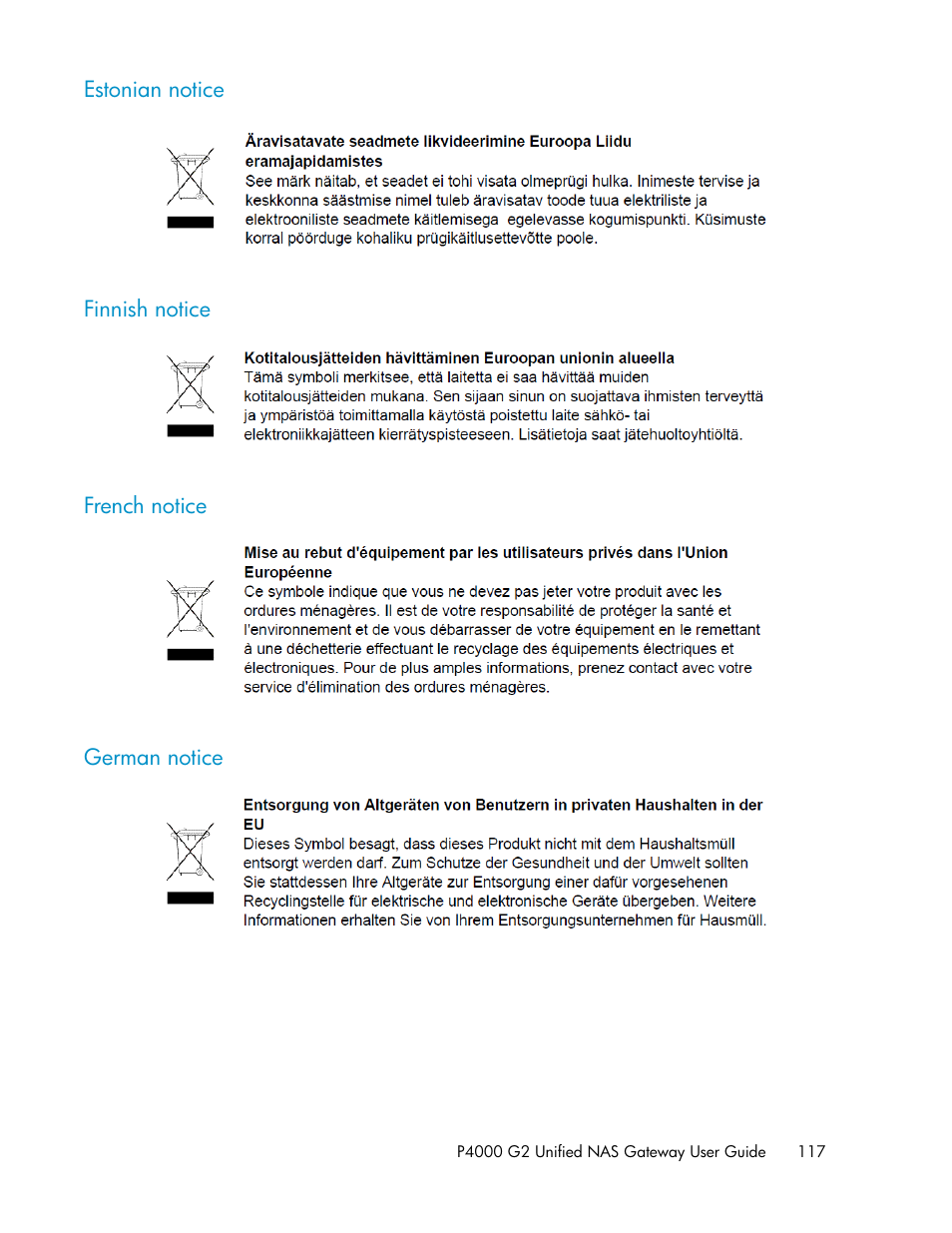 Estonian notice

Äravisatavate seadmete likvideerimine Euroopa Liidu eramajapidamistes
See märk näitab, et seadet ei tohi visata olmeprügi hulka. Inimeste tervise ja keskkonna säästmise nimel tuleb äravisatav toode tuua elektriliste ja elektrooniliste seadmete käitlemisega egelevasse kogumispunkti. Küsimuste korral pöörduge kohaliku prügikäitlusettevõtte poole.

Finnish notice

Kotitalousjätteiden hävittäminen Euroopan unionin alueella
Tämä symboli merkitsee, että laitetta ei saa hävittää muiden kotitalousjätteiden mukana. Sen sijaan sinun on suojattava ihmisten terveyttä ja ympäristöä toimittamalla käytöstä poistettu laite sähkö- tai elektroniikkajätteen kierrätyspisteeseen. Lisätietoja saat jätehuoltoyhtiöltä.

French notice

Mise au rebut d'équipement par les utilisateurs privés dans l'Union Européenne
Ce symbole indique que vous ne devez pas jeter votre produit avec les ordures ménagères. Il est de votre responsabilité de protéger la santé et l'environnement et de vous débarrasser de votre équipement en le remettant à une déchetterie effectuant le recyclage des équipements électriques et électroniques. Pour de plus amples informations, prenez contact avec votre service d'élimination des ordures ménagères.

German notice

Entsorgung von Altgeräten von Benutzern in privaten Haushalten in der EU
Dieses Symbol besagt, dass dieses Produkt nicht mit dem Haushaltsmüll entsorgt werden darf. Zum Schutze der Gesundheit und der Umwelt sollten Sie stattdessen Ihre Altgeräte zur Entsorgung einer dafür vorgesehenen Recyclingstelle für elektrische und elektronische Geräte übergeben. Weitere Informationen erhalten Sie von Ihrem Entsorgungsunternehmen für Hausmüll.

P4000 G2 Unified NAS Gateway User Guide 117